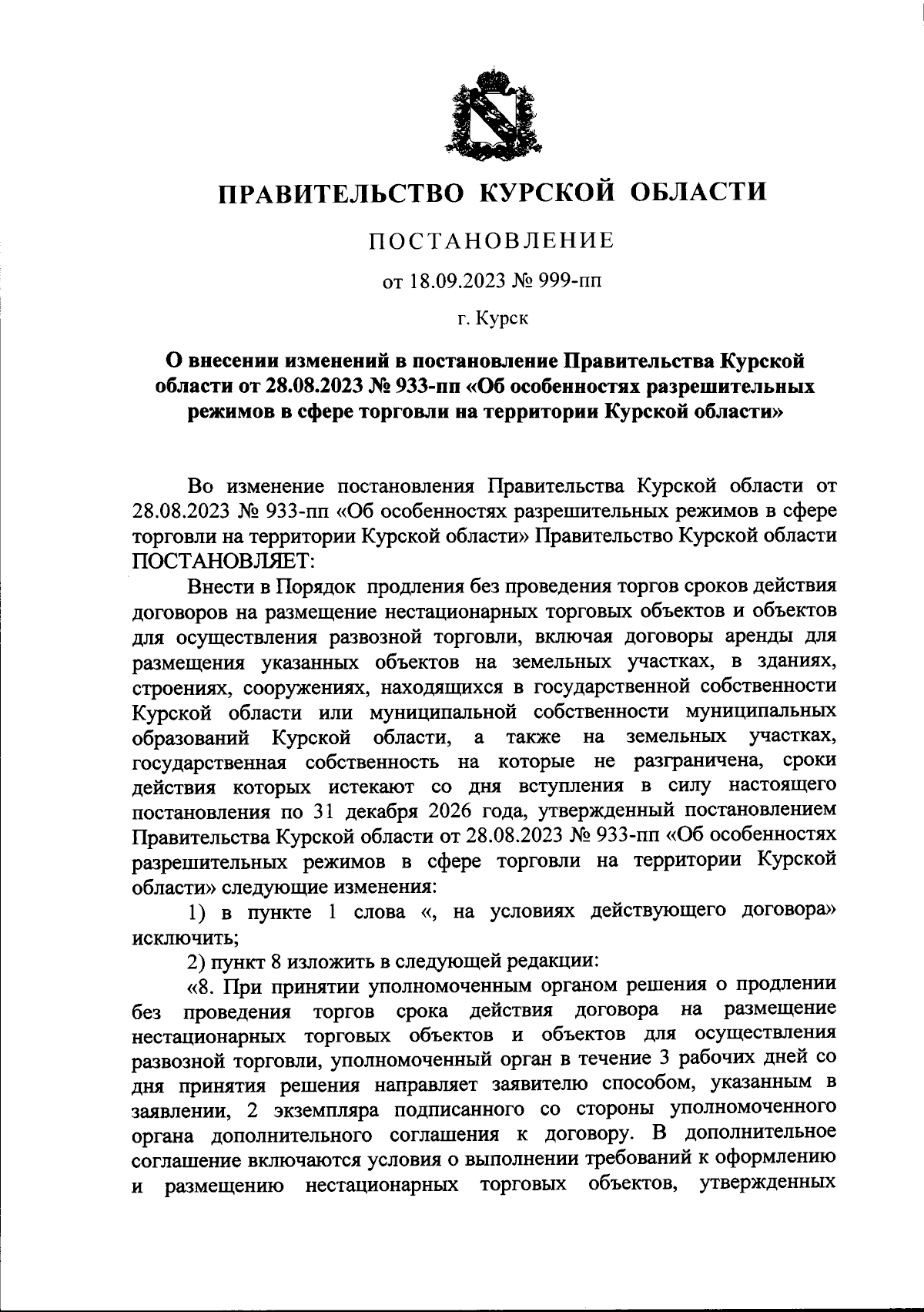 ПРАВИТЕЛЬСТВО КУРСКОЙ ОБЛАСТИ

ПОСТАНОВЛЕНИЕ

от 18.09.2023 № 999-пп

г. Курск

О внесении изменений в постановление Правительства Курской области от 28.08.2023 № 933-пп «Об особенностях разрешительных режимов в сфере торговли на территории Курской области»

Во изменение постановления Правительства Курской области от 28.08.2023 № 933-пп «Об особенностях разрешительных режимов в сфере торговли на территории Курской области» Правительство Курской области ПОСТАНОВЛЯЕТ:

Внести в Порядок продления без проведения торгов сроков действия договоров на размещение нестационарных торговых объектов и объектов для осуществления развозной торговли, включая договоры аренды для размещения указанных объектов на земельных участках, в зданиях, строениях, сооружениях, находящихся в государственной собственности Курской области или муниципальной собственности муниципальных образований Курской области, а также на земельных участках, государственная собственность на которые не разграничена, сроки действия которых истекают со дня вступления в силу настоящего постановления по 31 декабря 2026 года, утвержденный постановлением Правительства Курской области от 28.08.2023 № 933-пп «Об особенностях разрешительных режимов в сфере торговли на территории Курской области» следующие изменения:

1) в пункте 1 слова «, на условиях действующего договора» исключить;

2) пункт 8 изложить в следующей редакции:

«8. При принятии уполномоченным органом решения о продлении без проведения торгов срока действия договора на размещение нестационарных торговых объектов и объектов для осуществления развозной торговли, уполномоченный орган в течение 3 рабочих дней со дня принятия решения направляет заявителю способом, указанным в заявлении, 2 экземпляра подписанного со стороны уполномоченного органа дополнительного соглашения к договору. В дополнительное соглашение включаются условия о выполнении требований к оформлению и размещению нестационарных торговых объектов, утвержденных